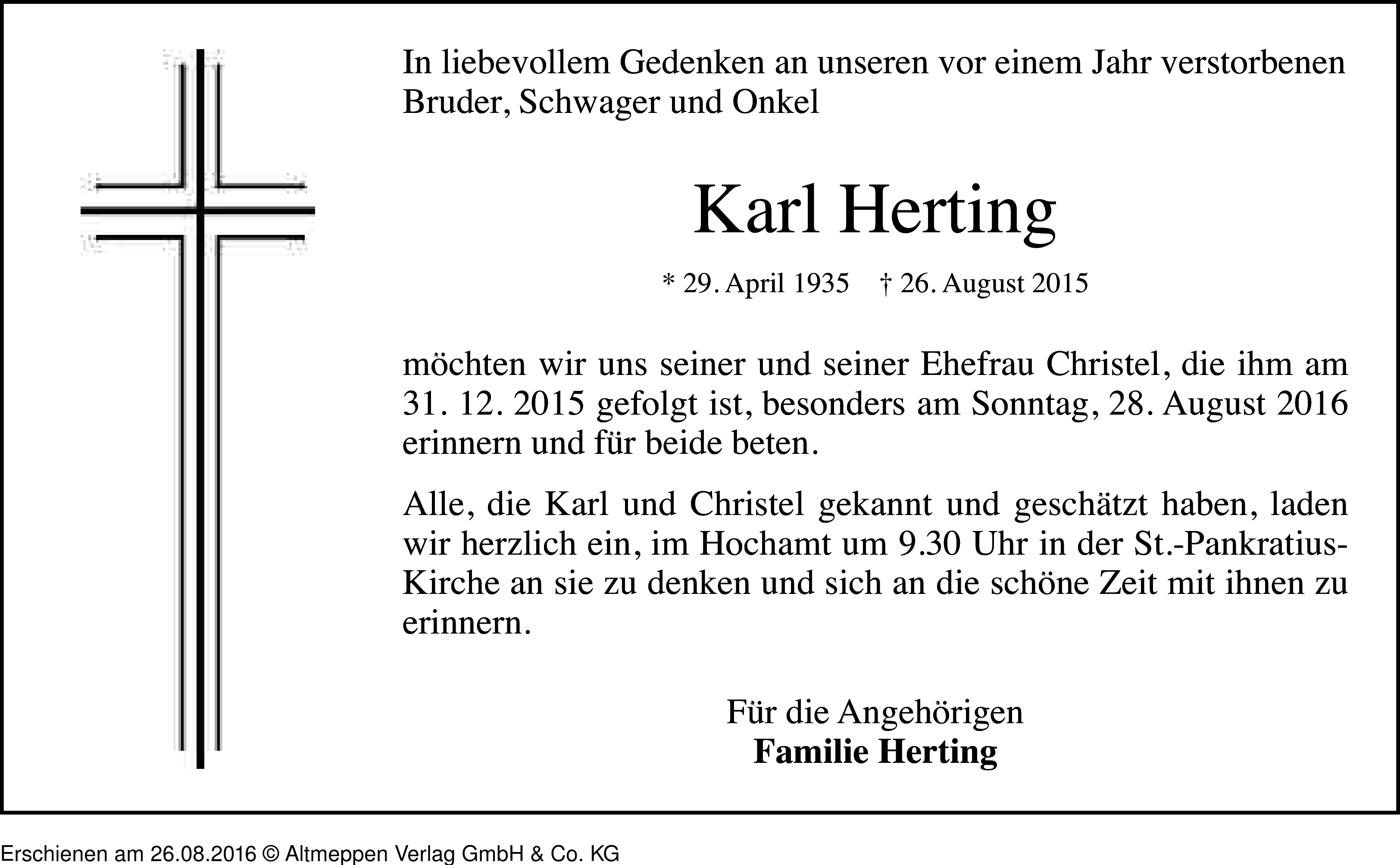 In liebevollem Gedenken an unseren vor einem Jahr verstorbenen Bruder, Schwager und Onkel

Karl Herting

* 29. April 1935 † 26. August 2015

möchten wir uns seiner und seiner Ehefrau Christel, die ihm am 31. 12. 2015 gefolgt ist, besonders am Sonntag, 28. August 2016 erinnern und für beide beten.

Alle, die Karl und Christel gekannt und geschätzt haben, laden wir herzlich ein, im Hochamt um 9.30 Uhr in der St.-Pankratius-Kirche an sie zu denken und sich an die schöne Zeit mit ihnen zu erinnern.

Für die Angehörigen
Familie Herting

Erschienen am 26.08.2016 © Altmeppen Verlag GmbH & Co. KG